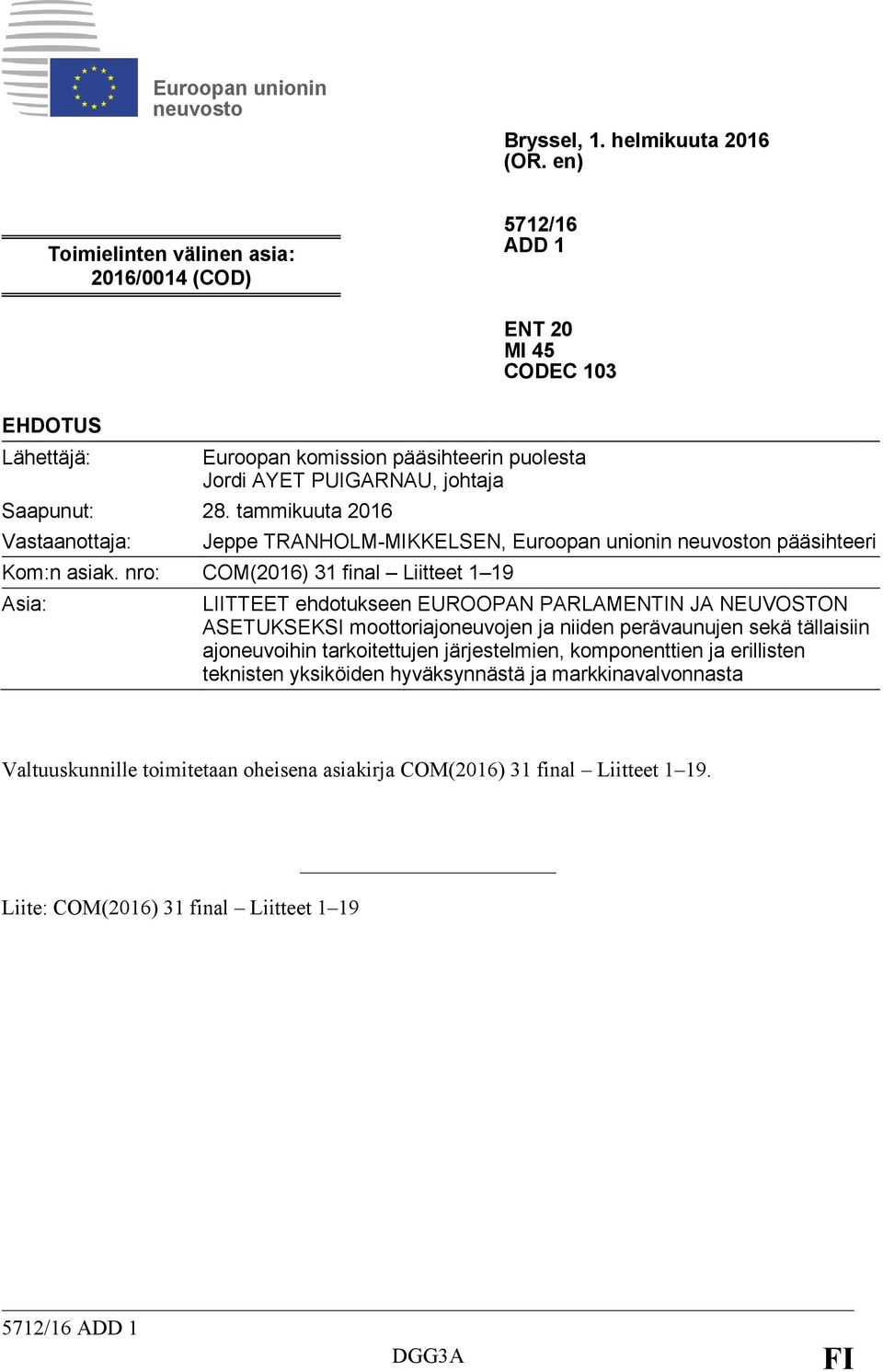 Euroopan unionin neuvosto

Bryssel, 1. helmikuuta 2016
(OR. en)

Toimielinten välinen asia:
2016/0014 (COD)

5712/16
ADD 1

ENT 20
MI 45
CODEC 103

EHDOTUS

| | |
|---|---|
| Lähettäjä: | Euroopan komission pääsihteerin puolesta Jordi AYET PUIGARNAU, johtaja |
| Saapunut: | 28. tammikuuta 2016 |
| Vastaanottaja: | Jeppe TRANHOLM-MIKKELSEN, Euroopan unionin neuvoston pääsihteeri |
| Kom:n asiak. nro: | COM(2016) 31 final – Liitteet 1–19 |
| Asia: | LIITTEET ehdotukseen EUROOPAN PARLAMENTIN JA NEUVOSTON ASETUKSEKSI moottoriajoneuvojen ja niiden perävaunujen sekä tällaisiin ajoneuvoihin tarkoitettujen järjestelmien, komponenttien ja erillisten teknisten yksiköiden hyväksynnästä ja markkinavalvonnasta |

Valtuuskunnille toimitetaan oheisena asiakirja COM(2016) 31 final – Liitteet 1–19.

Liite: COM(2016) 31 final – Liitteet 1–19

5712/16 ADD 1
DGG3A
FI